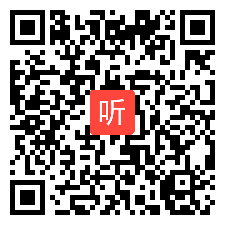 听